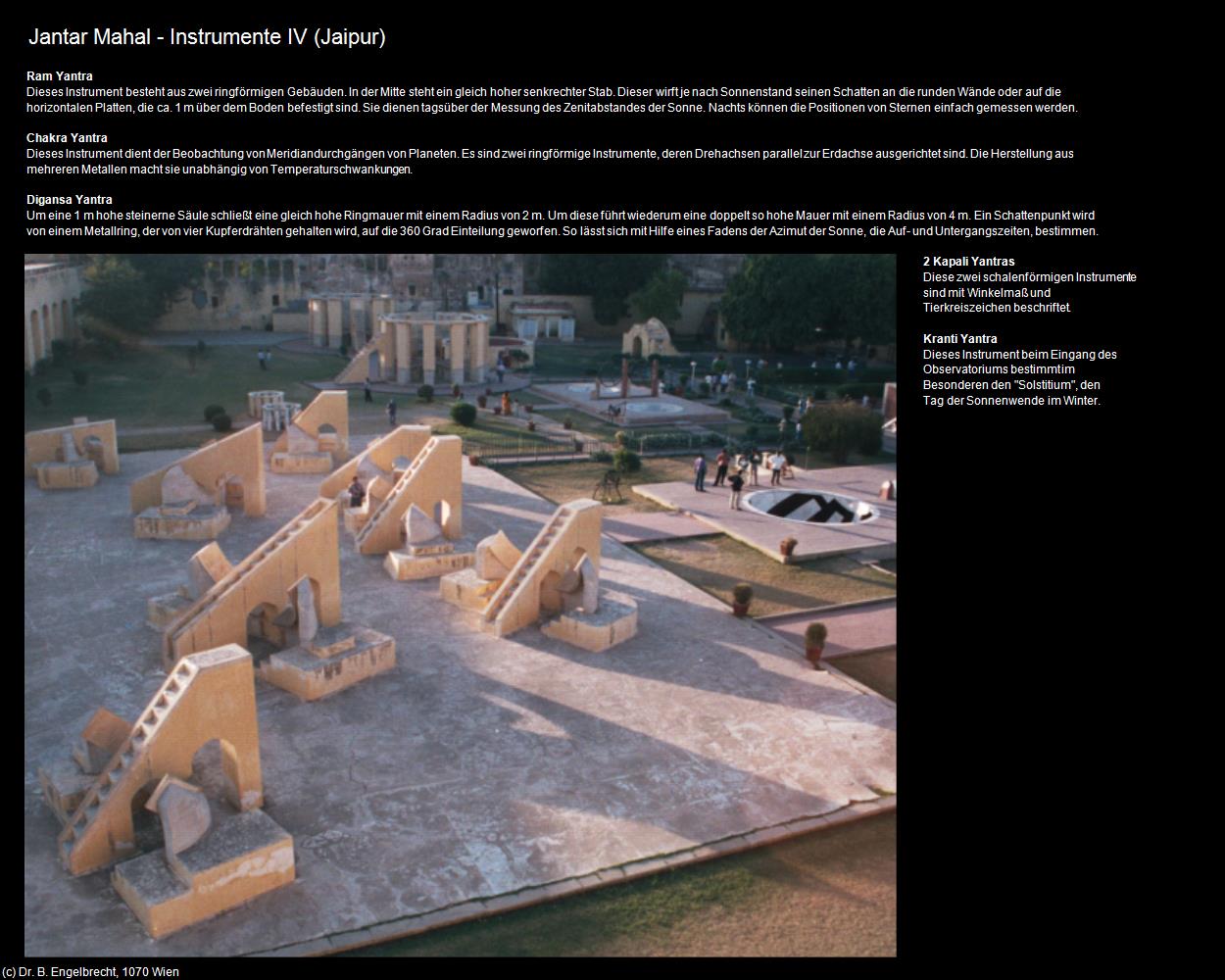 Jantar Mahal - Instrumente IV (Jaipur)

Ram Yantra
Dieses Instrument besteht aus zwei ringförmigen Gebäuden. In der Mitte steht ein gleich hoher senkrechter Stab. Dieser wirft je nach Sonnenstand seinen Schatten an die runden Wände oder auf die horizontalen Platten, die ca. 1 m über dem Boden befestigt sind. Sie dienen tagsüber der Messung des Zenitabstandes der Sonne. Nachts können die Positionen von Sternen einfach gemessen werden.

Chakra Yantra
Dieses Instrument dient der Beobachtung von Meridiandurchgängen von Planeten. Es sind zwei ringförmige Instrumente, deren Drehachsen parallel zur Erdachse ausgerichtet sind. Die Herstellung aus mehreren Metallen macht sie unabhängig von Temperaturschwankungen.

Digansa Yantra
Um eine 1 m hohe steinerne Säule schließt eine gleich hohe Ringmauer mit einem Radius von 2 m. Um diese führt wiederum eine doppelt so hohe Mauer mit einem Radius von 4 m. Ein Schattenpunkt wird von einem Metallring, der von vier Kupferdrähten gehalten wird, auf die 360 Grad Einteilung geworfen. So lässt sich mit Hilfe eines Fadens der Azimut der Sonne, die Auf- und Untergangszeiten, bestimmen.

2 Kapali Yantras
Diese zwei schalenförmigen Instrumente sind mit Winkelmaß und Tierkreiszeichen beschriftet.

Kranti Yantra
Dieses Instrument beim Eingang des Observatoriums bestimmt im Besonderen den "Solstitium", den Tag der Sonnenwende im Winter.

(c) Dr. B. Engelbrecht, 1070 Wien